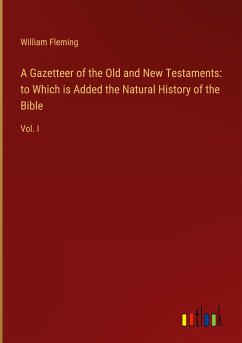 William Fleming

A Gazetteer of the Old and New Testaments: to Which is Added the Natural History of the Bible

Vol. I

outlook